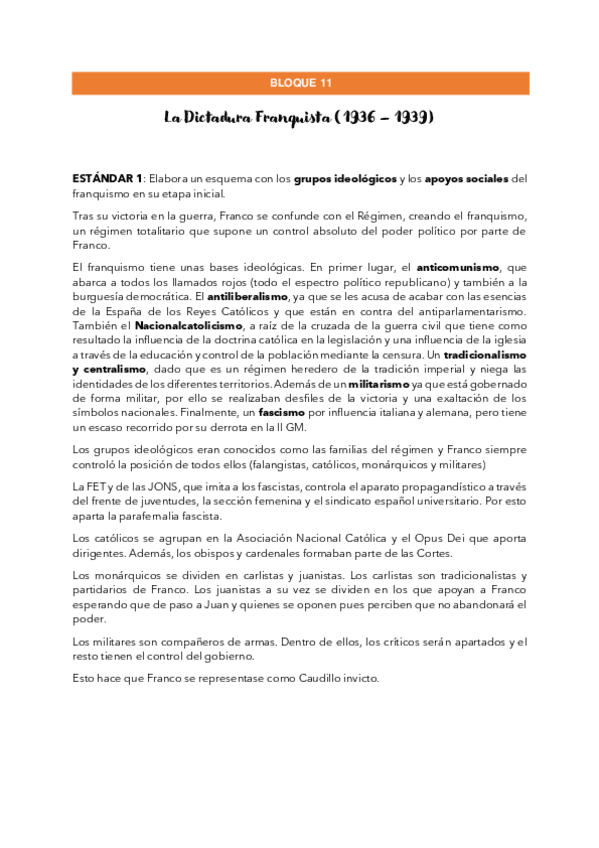 BLOQUE 11

La Dictadura Franquista (1936 – 1939)

ESTÁNDAR 1: Elabora un esquema con los grupos ideológicos y los apoyos sociales del franquismo en su etapa inicial.

Tras su victoria en la guerra, Franco se confunde con el Régimen, creando el franquismo, un régimen totalitario que supone un control absoluto del poder político por parte de Franco.

El franquismo tiene unas bases ideológicas. En primer lugar, el anticomunismo, que abarca a todos los llamados rojos (todo el espectro político republicano) y también a la burguesía democrática. El antiliberalismo, ya que se les acusa de acabar con las esencias de la España de los Reyes Católicos y que están en contra del antiparlamentarismo. También el Nacionalcatolicismo, a raíz de la cruzada de la guerra civil que tiene como resultado la influencia de la doctrina católica en la legislación y una influencia de la iglesia a través de la educación y control de la población mediante la censura. Un tradicionalismo y centralismo, dado que es un régimen heredero de la tradición imperial y niega las identidades de los diferentes territorios. Además de un militarismo ya que está gobernado de forma militar, por ello se realizaban desfiles de la victoria y una exaltación de los símbolos nacionales. Finalmente, un fascismo por influencia italiana y alemana, pero tiene un escaso recorrido por su derrota en la II GM.

Los grupos ideológicos eran conocidos como las familias del régimen y Franco siempre controló la posición de todos ellos (falangistas, católicos, monárquicos y militares)

La FET y de las JONS, que imita a los fascistas, controla el aparato propagandístico a través del frente de juventudes, la sección femenina y el sindicato español universitario. Por esto aparta la parafernalia fascista.

Los católicos se agrupan en la Asociación Nacional Católica y el Opus Dei que aporta dirigentes. Además, los obispos y cardenales formaban parte de las Cortes.

Los monárquicos se dividen en carlistas y juanistas. Los carlistas son tradicionalistas y partidarios de Franco. Los juanistas a su vez se dividen en los que apoyan a Franco esperando que de paso a Juan y quienes se oponen pues perciben que no abandonará el poder.

Los militares son compañeros de armas. Dentro de ellos, los críticos serán apartados y el resto tienen el control del gobierno.

Esto hace que Franco se representase como Caudillo invicto.